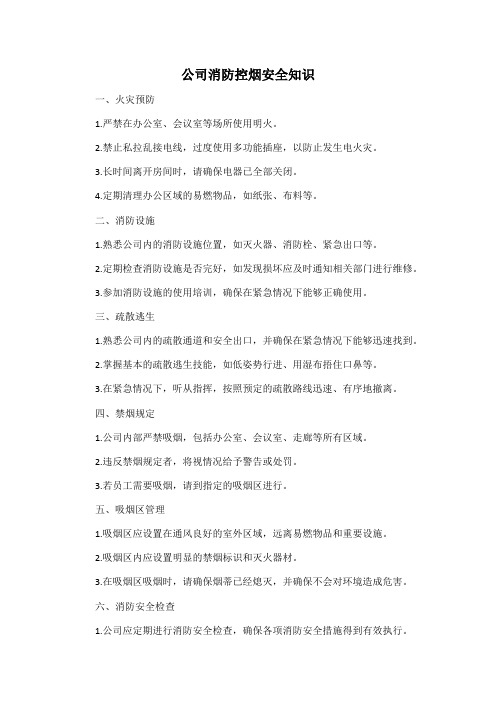 公司消防控烟安全知识

一、火灾预防

1.严禁在办公室、会议室等场所使用明火。

2.禁止私拉乱接电线，过度使用多功能插座，以防止发生电火灾。

3.长时间离开房间时，请确保电器已全部关闭。

4.定期清理办公区域的易燃物品，如纸张、布料等。

二、消防设施

1.熟悉公司内的消防设施位置，如灭火器、消防栓、紧急出口等。

2.定期检查消防设施是否完好，如发现损坏应及时通知相关部门进行维修。

3.参加消防设施的使用培训，确保在紧急情况下能够正确使用。

三、疏散逃生

1.熟悉公司内的疏散通道和安全出口，并确保在紧急情况下能够迅速找到。

2.掌握基本的疏散逃生技能，如低姿势行进、用湿布捂住口鼻等。

3.在紧急情况下，听从指挥，按照预定的疏散路线迅速、有序地撤离。

四、禁烟规定

1.公司内部严禁吸烟，包括办公室、会议室、走廊等所有区域。

2.违反禁烟规定者，将视情况给予警告或处罚。

3.若员工需要吸烟，请到指定的吸烟区进行。

五、吸烟区管理

1.吸烟区应设置在通风良好的室外区域，远离易燃物品和重要设施。

2.吸烟区内应设置明显的禁烟标识和灭火器材。

3.在吸烟区吸烟时，请确保烟蒂已经熄灭，并确保不会对环境造成危害。

六、消防安全检查

1.公司应定期进行消防安全检查，确保各项消防安全措施得到有效执行。